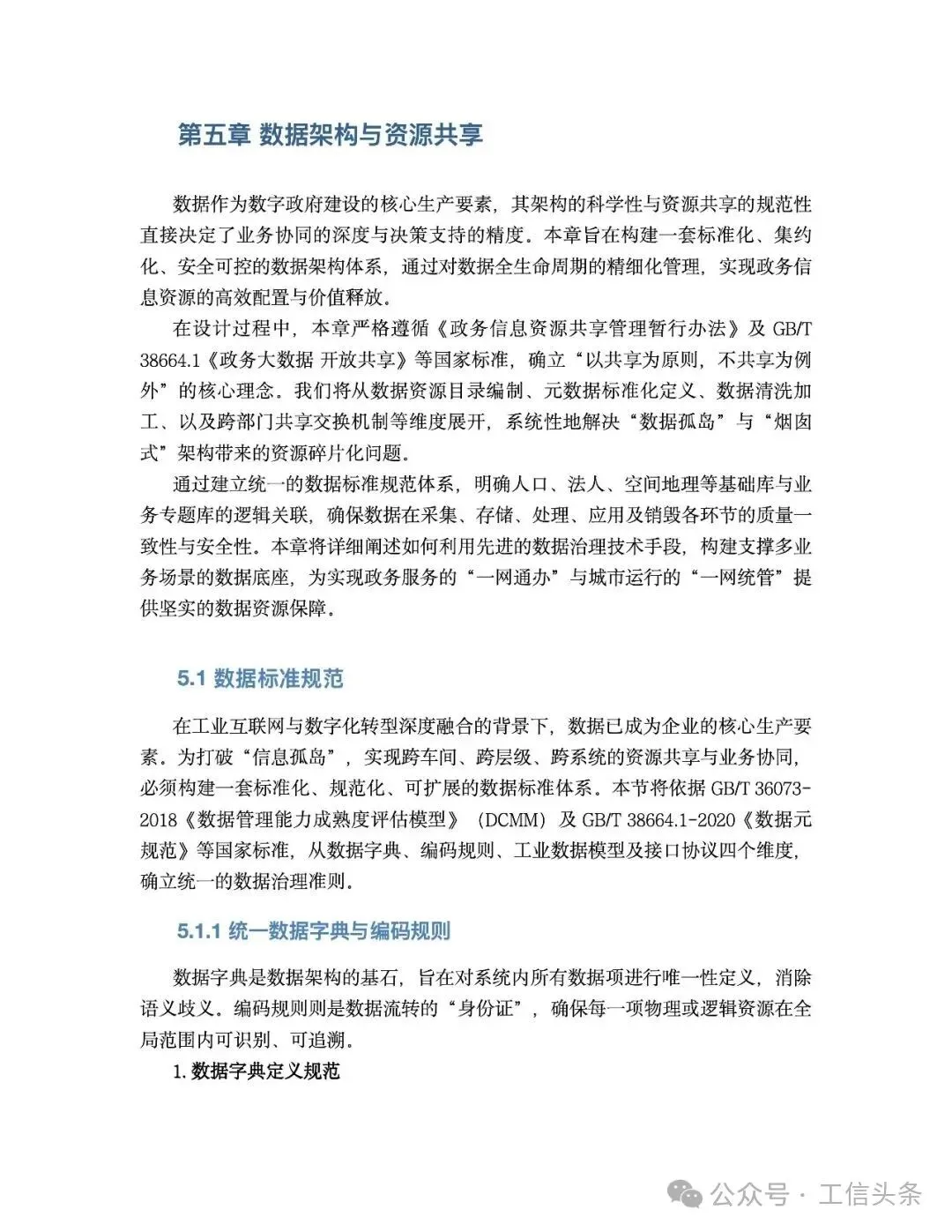 第五章 数据架构与资源共享

数据作为数字政府建设的核心生产要素，其架构的科学性与资源共享的规范性直接决定了业务协同的深度与决策支持的精度。本章旨在构建一套标准化、集约化、安全可控的数据架构体系，通过对数据全生命周期的精细化管理，实现政务信息资源的高效配置与价值释放。

在设计过程中，本章严格遵循《政务信息资源共享管理暂行办法》及 GB/T 38664.1《政务大数据 开放共享》等国家标准，确立“以共享为原则，不共享为例外”的核心理念。我们将从数据资源目录编制、元数据标准化定义、数据清洗加工、以及跨部门共享交换机制等维度展开，系统性地解决“数据孤岛”与“烟囱式”架构带来的资源碎片化问题。

通过建立统一的数据标准规范体系，明确人口、法人、空间地理等基础库与业务专题库的逻辑关联，确保数据在采集、存储、处理、应用及销毁各环节的质量一致性与安全性。本章将详细阐述如何利用先进的数据治理技术手段，构建支撑多业务场景的数据底座，为实现政务服务的“一网通办”与城市运行的“一网统管”提供坚实的数据资源保障。

5.1 数据标准规范

在工业互联网与数字化转型深度融合的背景下，数据已成为企业的核心生产要素。为打破“信息孤岛”，实现跨车间、跨层级、跨系统的资源共享与业务协同，必须构建一套标准化、规范化、可扩展的数据标准体系。本节将依据 GB/T 36073-2018《数据管理能力成熟度评估模型》（DCMM）及 GB/T 38664.1-2020《数据元规范》等国家标准，从数据字典、编码规则、工业数据模型及接口协议四个维度，确立统一的数据治理准则。

5.1.1 统一数据字典与编码规则

数据字典是数据架构的基石，旨在对系统内所有数据项进行唯一性定义，消除语义歧义。编码规则则是数据流转的“身份证”，确保每一项物理或逻辑资源在全局范围内可识别、可追溯。

1. 数据字典定义规范

公众号 · 工信头条